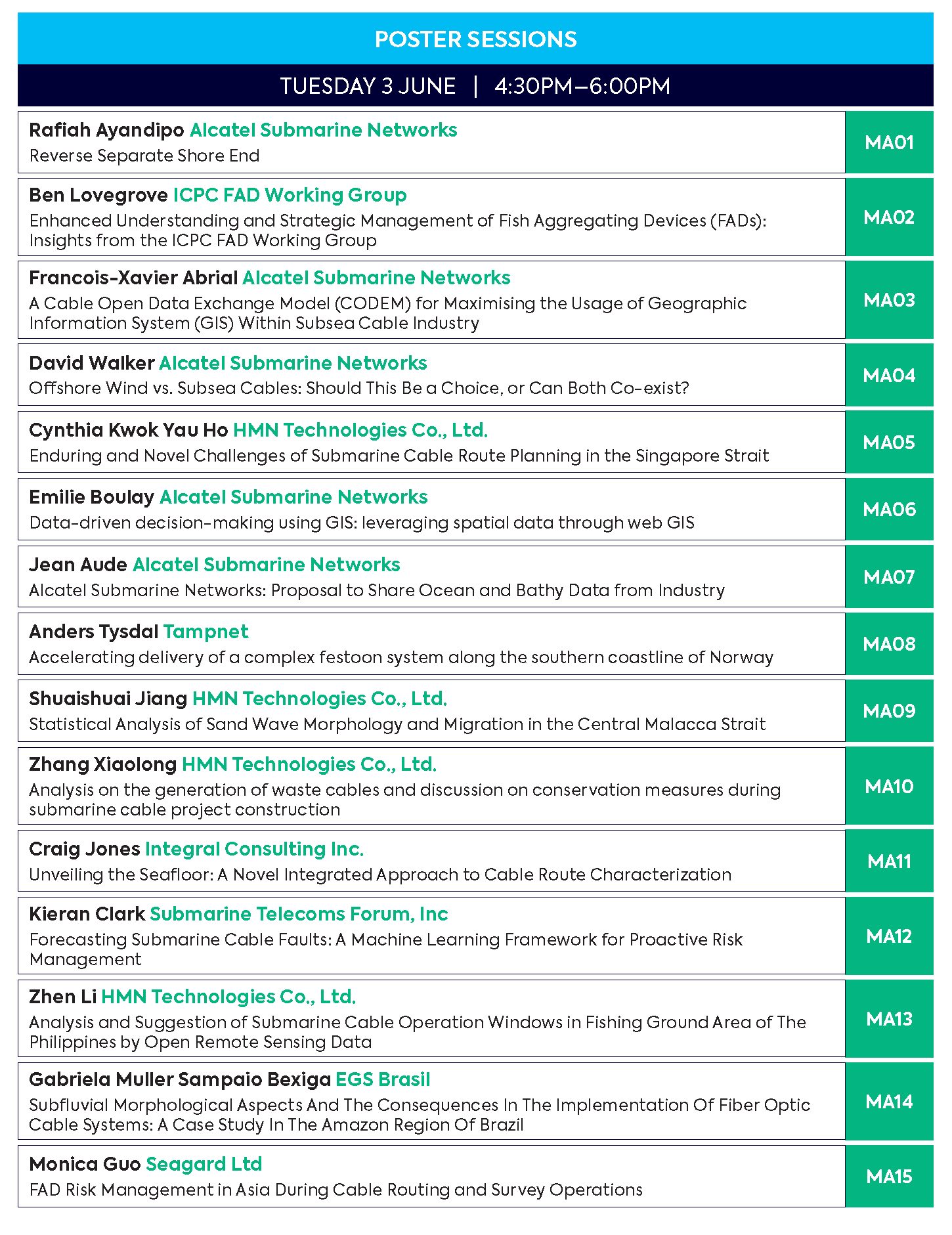 POSTER SESSIONS

TUESDAY 3 JUNE | 4:30PM–6:00PM

Rafiah Ayandipo Alcatel Submarine Networks
Reverse Separate Shore End
MA01

Ben Lovegrove ICPC FAD Working Group
Enhanced Understanding and Strategic Management of Fish Aggregating Devices (FADs): Insights from the ICPC FAD Working Group
MA02

Francois-Xavier Abrial Alcatel Submarine Networks
A Cable Open Data Exchange Model (CODEM) for Maximising the Usage of Geographic Information System (GIS) Within Subsea Cable Industry
MA03

David Walker Alcatel Submarine Networks
Offshore Wind vs. Subsea Cables: Should This Be a Choice, or Can Both Co-exist?
MA04

Cynthia Kwok Yau Ho HMN Technologies Co., Ltd.
Enduring and Novel Challenges of Submarine Cable Route Planning in the Singapore Strait
MA05

Emilie Boulay Alcatel Submarine Networks
Data-driven decision-making using GIS: leveraging spatial data through web GIS
MA06

Jean Aude Alcatel Submarine Networks
Alcatel Submarine Networks: Proposal to Share Ocean and Bathy Data from Industry
MA07

Anders Tysdal Tampnet
Accelerating delivery of a complex festoon system along the southern coastline of Norway
MA08

Shuaishuai Jiang HMN Technologies Co., Ltd.
Statistical Analysis of Sand Wave Morphology and Migration in the Central Malacca Strait
MA09

Zhang Xiaolong HMN Technologies Co., Ltd.
Analysis on the generation of waste cables and discussion on conservation measures during submarine cable project construction
MA10

Craig Jones Integral Consulting Inc.
Unveiling the Seafloor: A Novel Integrated Approach to Cable Route Characterization
MA11

Kieran Clark Submarine Telecoms Forum, Inc
Forecasting Submarine Cable Faults: A Machine Learning Framework for Proactive Risk Management
MA12

Zhen Li HMN Technologies Co., Ltd.
Analysis and Suggestion of Submarine Cable Operation Windows in Fishing Ground Area of The Philippines by Open Remote Sensing Data
MA13

Gabriela Muller Sampaio Bexiga EGS Brasil
Subfluvial Morphological Aspects And The Consequences In The Implementation Of Fiber Optic Cable Systems: A Case Study In The Amazon Region Of Brazil
MA14

Monica Guo Seagard Ltd
FAD Risk Management in Asia During Cable Routing and Survey Operations
MA15